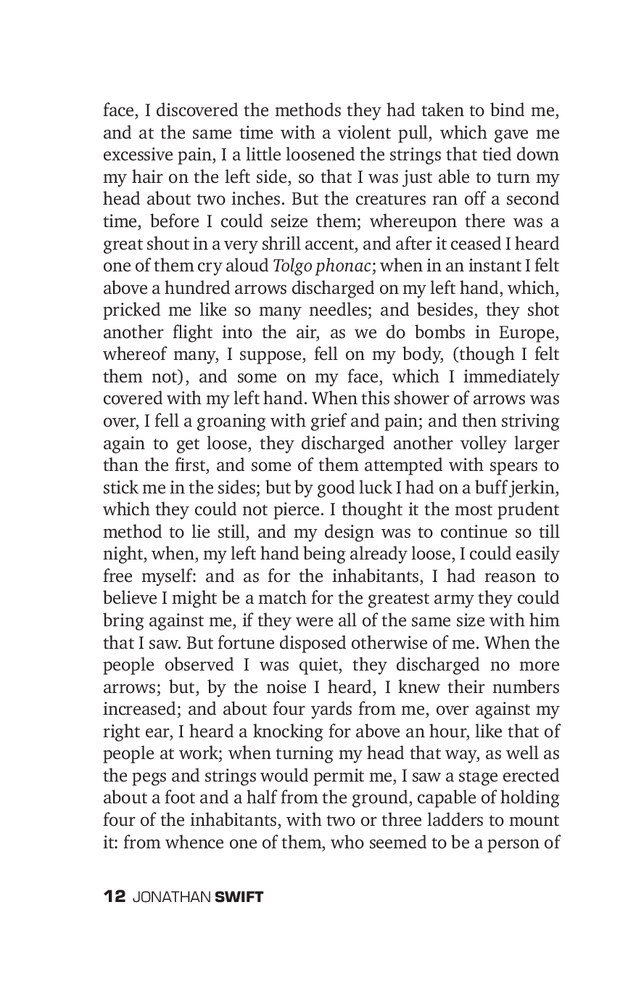 face, I discovered the methods they had taken to bind me, and at the same time with a violent pull, which gave me excessive pain, I a little loosened the strings that tied down my hair on the left side, so that I was just able to turn my head about two inches. But the creatures ran off a second time, before I could seize them; whereupon there was a great shout in a very shrill accent, and after it ceased I heard one of them cry aloud Tolgo phonac; when in an instant I felt above a hundred arrows discharged on my left hand, which, pricked me like so many needles; and besides, they shot another flight into the air, as we do bombs in Europe, whereof many, I suppose, fell on my body, (though I felt them not), and some on my face, which I immediately covered with my left hand. When this shower of arrows was over, I fell a groaning with grief and pain; and then striving again to get loose, they discharged another volley larger than the first, and some of them attempted with spears to stick me in the sides; but by good luck I had on a buff jerkin, which they could not pierce. I thought it the most prudent method to lie still, and my design was to continue so till night, when, my left hand being already loose, I could easily free myself: and as for the inhabitants, I had reason to believe I might be a match for the greatest army they could bring against me, if they were all of the same size with him that I saw. But fortune disposed otherwise of me. When the people observed I was quiet, they discharged no more arrows; but, by the noise I heard, I knew their numbers increased; and about four yards from me, over against my right ear, I heard a knocking for above an hour, like that of people at work; when turning my head that way, as well as the pegs and strings would permit me, I saw a stage erected about a foot and a half from the ground, capable of holding four of the inhabitants, with two or three ladders to mount it: from whence one of them, who seemed to be a person of

12 JONATHAN SWIFT